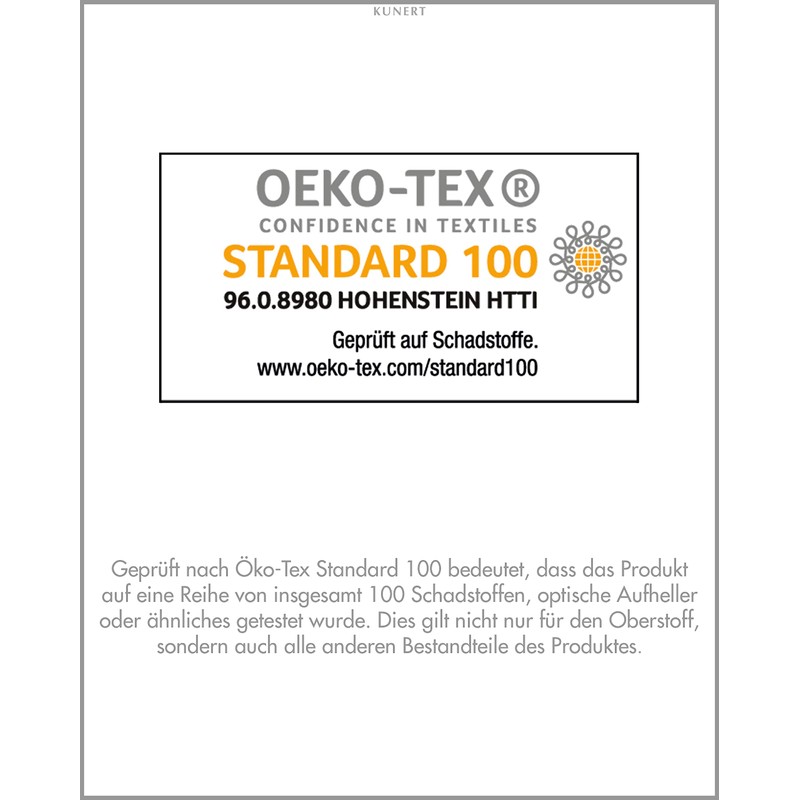 KUNERT

OEKO-TEX®
CONFIDENCE IN TEXTILES
STANDARD 100
96.0.8980 HOHENSTEIN HTTI

Geprüft auf Schadstoffe.
www.oeko-tex.com/standard100

Geprüft nach Öko-Tex Standard 100 bedeutet, dass das Produkt auf eine Reihe von insgesamt 100 Schadstoffen, optische Aufheller oder ähnliches getestet wurde. Dies gilt nicht nur für den Oberstoff, sondern auch alle anderen Bestandteile des Produktes.